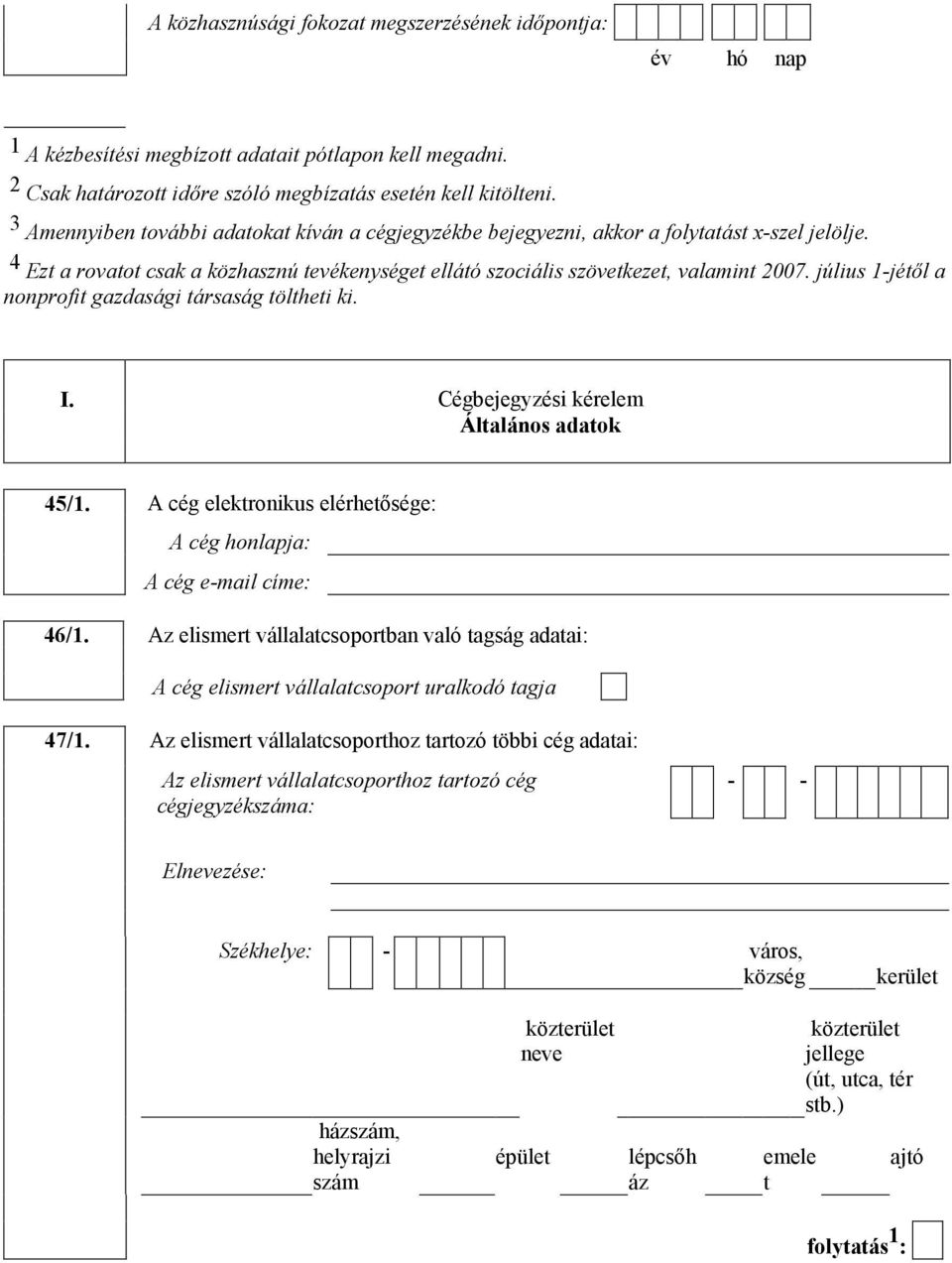 A közhasznúsági fokozat megszerzésének időpontja:

év hó nap

$^1$ A kézbesítési megbízott adatait pótlapon kell megadni.
$^2$ Csak határozott időre szóló megbízatás esetén kell kitölteni.
$^3$ Amennyiben további adatokat kíván a cégjegyzékbe bejegyezni, akkor a folytatást x-szel jelölje.
$^4$ Ezt a rovatot csak a közhasznú tevékenységet ellátó szociális szövetkezet, valamint 2007. július 1-jétől a nonprofit gazdasági társaság töltheti ki.

I. Cégbejegyzési kérelem
Általános adatok

45/1. A cég elektronikus elérhetősége:
A cég honlapja:
A cég e-mail címe:

46/1. Az elismert vállalatcsoportban való tagság adatai:
A cég elismert vállalatcsoport uralkodó tagja

47/1. Az elismert vállalatcsoporthoz tartozó többi cég adatai:
Az elismert vállalatcsoporthoz tartozó cég cégjegyzékszáma: - -

Elnevezése:

Székhelye: - város, község kerület

közterület neve közterület jellege (út, utca, tér stb.)

házszám, helyrajzi szám épület lépcsőház emelet ajtó

folytatás$^1$: